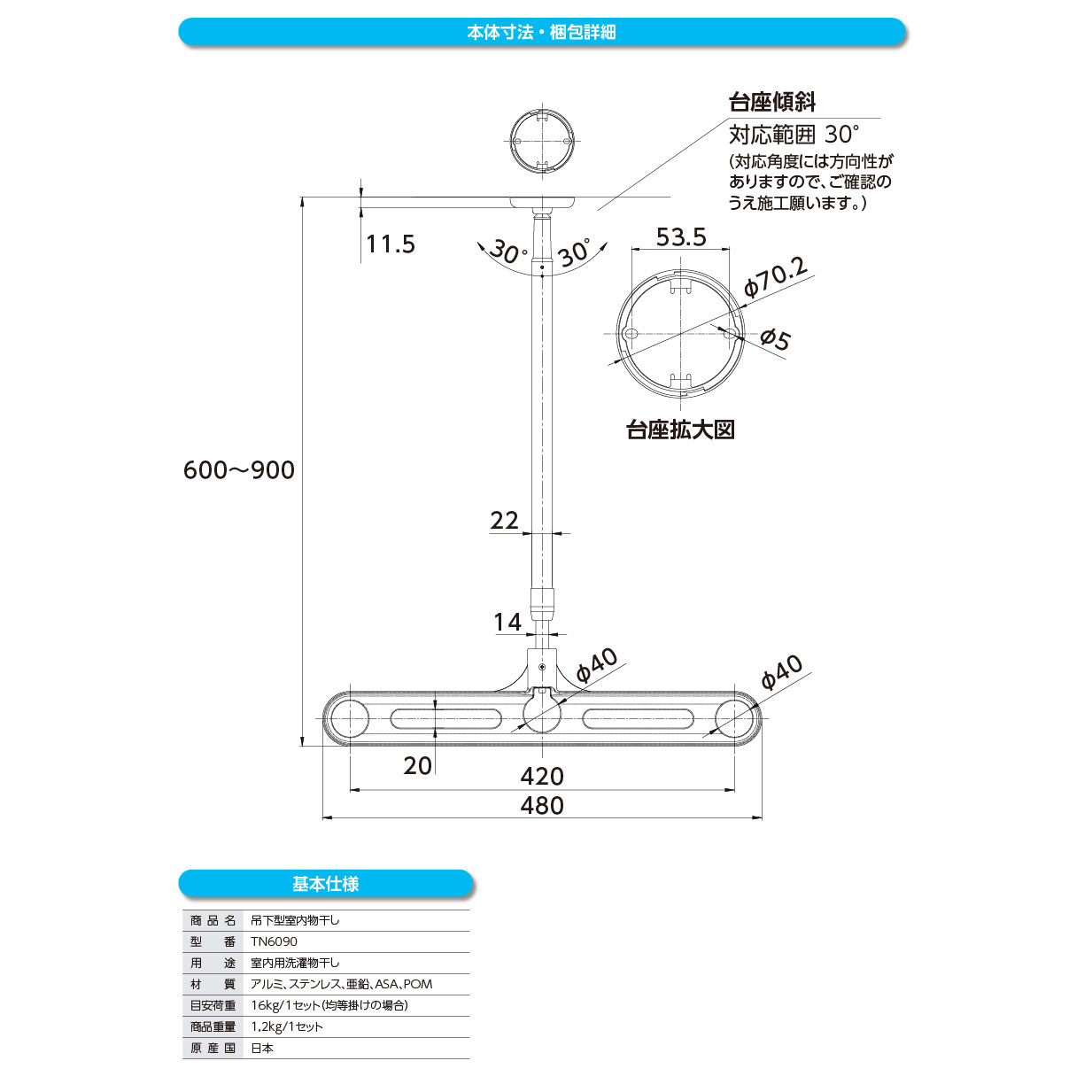 本体寸法・梱包詳細

台座傾斜
対応範囲 30°
(対応角度には方向性がありますので、ご確認のうえ施工願います。)

11.5

30°

30°

53.5

φ70.2

φ5

台座拡大図

600～900

22

14

φ40

φ40

20

420

480

基本仕様

| 商品名 | 吊下型室内物干し |
|---|---|
| 型番 | TN6090 |
| 用途 | 室内用洗濯物干し |
| 材質 | アルミ、ステンレス、亜鉛、ASA、POM |
| 目安荷重 | 16kg/1セット(均等掛けの場合) |
| 商品重量 | 1.2kg/1セット |
| 原産国 | 日本 |